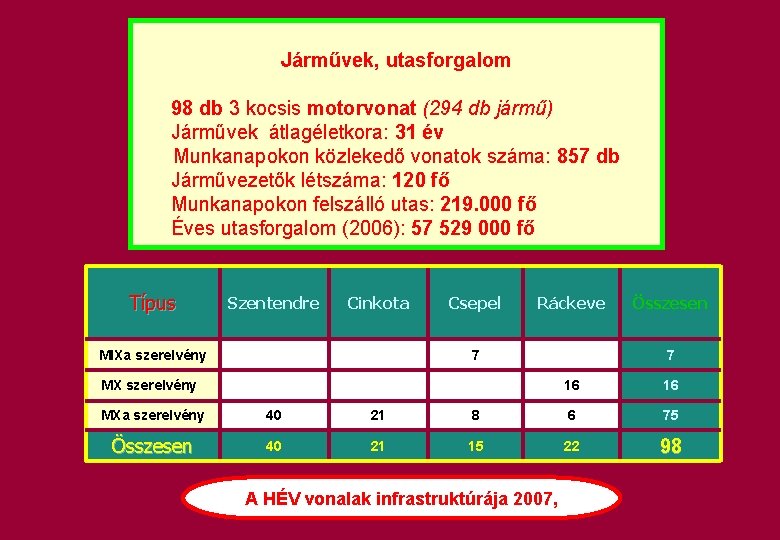 Járművek, utasforgalom

98 db 3 kocsis motorvonat (294 db jármű)
Járművek átlagéletkora: 31 év
Munkanapokon közlekedő vonatok száma: 857 db
Járművezetők létszáma: 120 fő
Munkanapokon felszálló utas: 219.000 fő
Éves utasforgalom (2006): 57 529 000 fő

| Típus | Szentendre | Cinkota | Csepel | Ráckeve | Összesen |
|---|---|---|---|---|---|
| MIXa szerelvény | | | 7 | | 7 |
| MX szerelvény | | | | 16 | 16 |
| MXa szerelvény | 40 | 21 | 8 | 6 | 75 |
| Összesen | 40 | 21 | 15 | 22 | 98 |

A HÉV vonalak infrastruktúrája 2007,